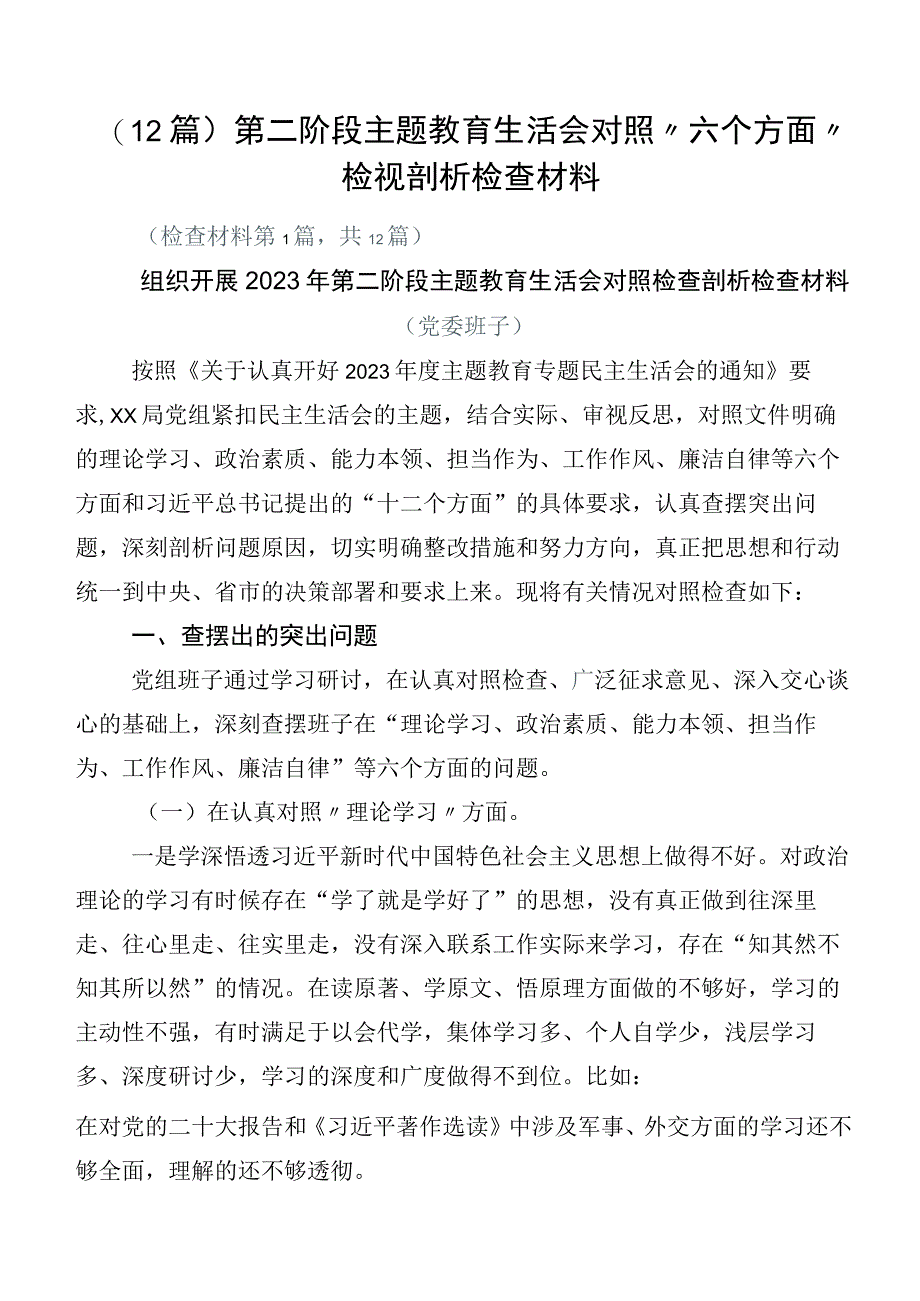 （12篇）第二阶段主题教育生活会对照〃六个方面〃检视剖析检查材料

（检查材料第1篇，共12篇）

组织开展2023年第二阶段主题教育生活会对照检查剖析检查材料

（党委班子）

按照《关于认真开好2023年度主题教育专题民主生活会的通知》要求,XX局党组紧扣民主生活会的主题，结合实际、审视反思，对照文件明确的理论学习、政治素质、能力本领、担当作为、工作作风、廉洁自律等六个方面和习近平总书记提出的“十二个方面”的具体要求，认真查摆突出问题，深刻剖析问题原因，切实明确整改措施和努力方向，真正把思想和行动统一到中央、省市的决策部署和要求上来。现将有关情况对照检查如下：

一、查摆出的突出问题

党组班子通过学习研讨，在认真对照检查、广泛征求意见、深入交心谈心的基础上，深刻查摆班子在“理论学习、政治素质、能力本领、担当作为、工作作风、廉洁自律”等六个方面的问题。

（一）在认真对照〃理论学习〃方面。

一是学深悟透习近平新时代中国特色社会主义思想上做得不好。对政治理论的学习有时候存在“学了就是学好了”的思想，没有真正做到往深里走、往心里走、往实里走，没有深入联系工作实际来学习，存在“知其然不知其所以然”的情况。在读原著、学原文、悟原理方面做的不够好，学习的主动性不强，有时满足于以会代学，集体学习多、个人自学少，浅层学习多、深度研讨少，学习的深度和广度做得不到位。比如：

在对党的二十大报告和《习近平著作选读》中涉及军事、外交方面的学习还不够全面，理解的还不够透彻。